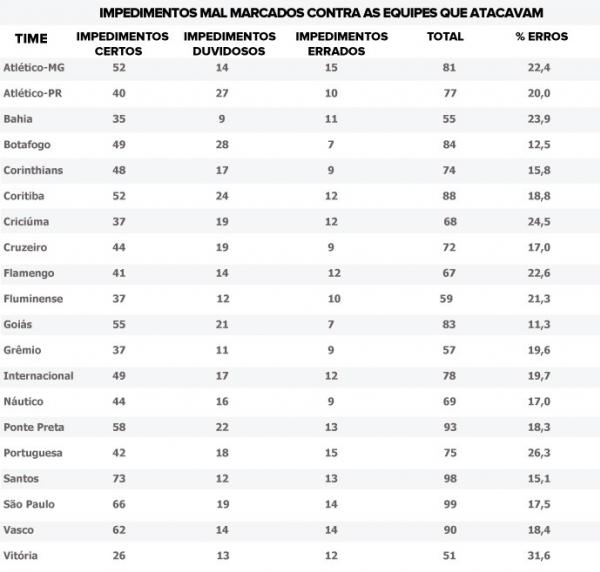 IMPEDIMENTOS MAL MARCADOS CONTRA AS EQUIPES QUE ATACAVAM

| TIME | IMPEDIMENTOS CERTOS | IMPEDIMENTOS DUVIDOSOS | IMPEDIMENTOS ERRADOS | TOTAL | % ERROS |
|---|---|---|---|---|---|
| Atlético-MG | 52 | 14 | 15 | 81 | 22,4 |
| Atlético-PR | 40 | 27 | 10 | 77 | 20,0 |
| Bahia | 35 | 9 | 11 | 55 | 23,9 |
| Botafogo | 49 | 28 | 7 | 84 | 12,5 |
| Corinthians | 48 | 17 | 9 | 74 | 15,8 |
| Coritiba | 52 | 24 | 12 | 88 | 18,8 |
| Criciúma | 37 | 19 | 12 | 68 | 24,5 |
| Cruzeiro | 44 | 19 | 9 | 72 | 17,0 |
| Flamengo | 41 | 14 | 12 | 67 | 22,6 |
| Fluminense | 37 | 12 | 10 | 59 | 21,3 |
| Goiás | 55 | 21 | 7 | 83 | 11,3 |
| Grêmio | 37 | 11 | 9 | 57 | 19,6 |
| Internacional | 49 | 17 | 12 | 78 | 19,7 |
| Náutico | 44 | 16 | 9 | 69 | 17,0 |
| Ponte Preta | 58 | 22 | 13 | 93 | 18,3 |
| Portuguesa | 42 | 18 | 15 | 75 | 26,3 |
| Santos | 73 | 12 | 13 | 98 | 15,1 |
| São Paulo | 66 | 19 | 14 | 99 | 17,5 |
| Vasco | 62 | 14 | 14 | 90 | 18,4 |
| Vitória | 26 | 13 | 12 | 51 | 31,6 |